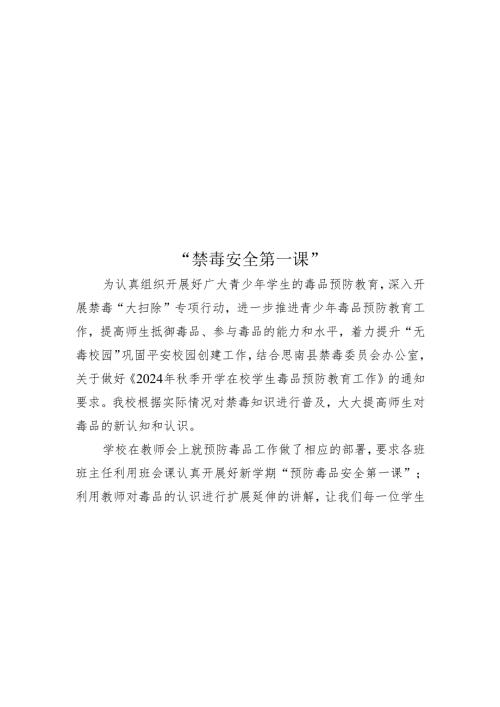 “禁毒安全第一课”

为认真组织开展好广大青少年学生的毒品预防教育，深入开展禁毒“大扫除”专项行动，进一步推进青少年毒品预防教育工作，提高师生抵御毒品、参与毒品的能力和水平，着力提升“无毒校园”巩固平安校园创建工作，结合思南县禁毒委员会办公室，关于做好《2024年秋季开学在校学生毒品预防教育工作》的通知要求。我校根据实际情况对禁毒知识进行普及，大大提高师生对毒品的新认知和认识。

学校在教师会上就预防毒品工作做了相应的部署，要求各班班主任利用班会课认真开展好新学期“预防毒品安全第一课”；利用教师对毒品的认识进行扩展延伸的讲解，让我们每一位学生